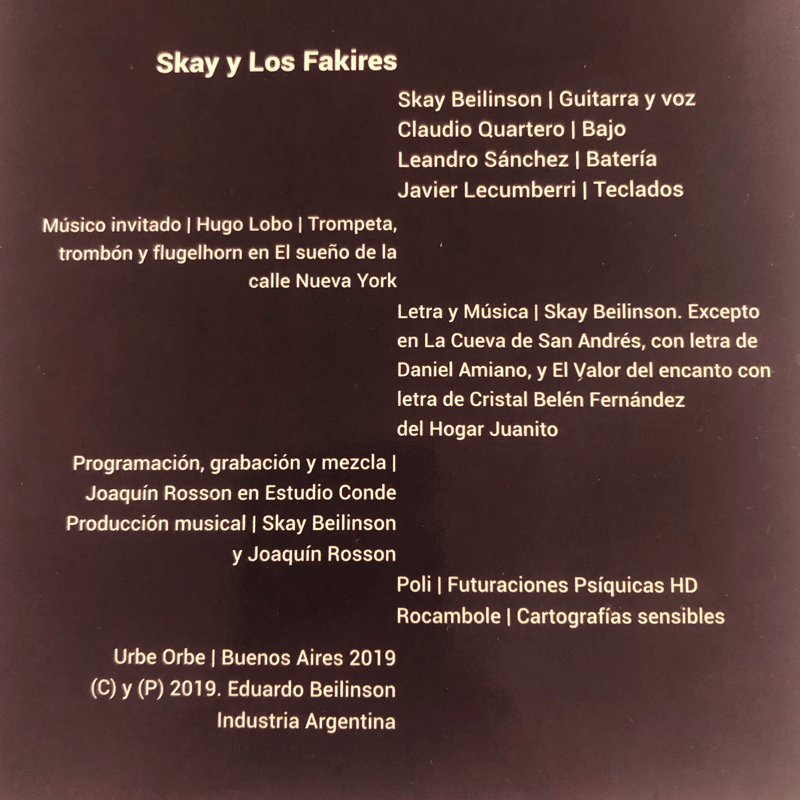 Skay y Los Fakires

Skay Beilinson | Guitarra y voz
Claudio Quartero | Bajo
Leandro Sánchez | Batería
Javier Lecumberri | Teclados

Músico invitado | Hugo Lobo | Trompeta, trombón y flugelhorn en El sueño de la calle Nueva York

Letra y Música | Skay Beilinson. Excepto en La Cueva de San Andrés, con letra de Daniel Amiano, y El Valor del encanto con letra de Cristal Belén Fernández del Hogar Juanito

Programación, grabación y mezcla | Joaquín Rosson en Estudio Conde
Producción musical | Skay Beilinson y Joaquín Rosson

Poli | Futuraciones Psíquicas HD
Rocambole | Cartografías sensibles

Urbe Orbe | Buenos Aires 2019
(C) y (P) 2019. Eduardo Beilinson
Industria Argentina